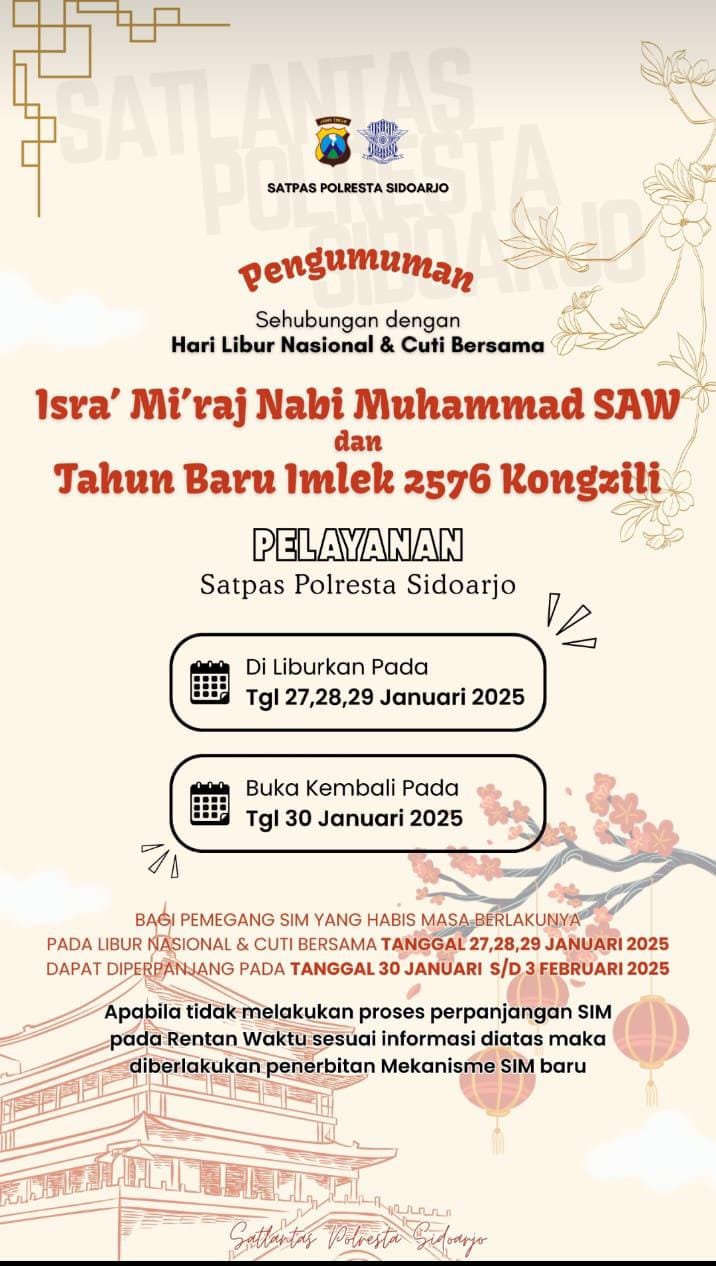 SATLANTAS POLRESTA SIDOARJO

SATPAS POLRESTA SIDOARJO

Pengumuman

Sehubungan dengan
Hari Libur Nasional & Cuti Bersama

Isra' Mi'raj Nabi Muhammad SAW
dan
Tahun Baru Imlek 2576 Kongzili

PELAYANAN
Satpas Polresta Sidoarjo

Di Liburkan Pada
Tgl 27,28,29 Januari 2025

Buka Kembali Pada
Tgl 30 Januari 2025

BAGI PEMEGANG SIM YANG HABIS MASA BERLAKUNYA PADA LIBUR NASIONAL & CUTI BERSAMA TANGGAL 27,28,29 JANUARI 2025 DAPAT DIPERPANJANG PADA TANGGAL 30 JANUARI S/D 3 FEBRUARI 2025

Apabila tidak melakukan proses perpanjangan SIM pada Rentan Waktu sesuai informasi diatas maka diberlakukan penerbitan Mekanisme SIM baru

Satlantas Polresta Sidoarjo